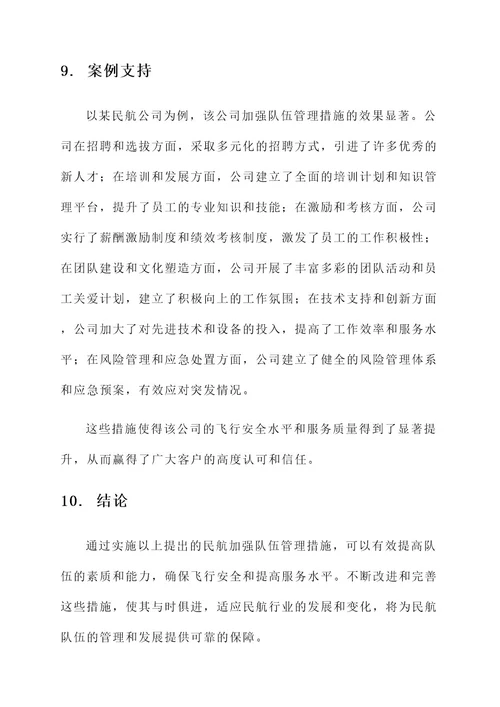 9. 案例支持

以某民航公司为例，该公司加强队伍管理措施的效果显著。公司在招聘和选拔方面，采取多元化的招聘方式，引进了许多优秀的新人才；在培训和发展方面，公司建立了全面的培训计划和知识管理平台，提升了员工的专业知识和技能；在激励和考核方面，公司实行了薪酬激励制度和绩效考核制度，激发了员工的工作积极性；在团队建设和文化塑造方面，公司开展了丰富多彩的团队活动和员工关爱计划，建立了积极向上的工作氛围；在技术支持和创新方面，公司加大了对先进技术和设备的投入，提高了工作效率和服务水平；在风险管理和应急处置方面，公司建立了健全的风险管理体系和应急预案，有效应对突发情况。

这些措施使得该公司的飞行安全水平和服务质量得到了显著提升，从而赢得了广大客户的高度认可和信任。

10. 结论

通过实施以上提出的民航加强队伍管理措施，可以有效提高队伍的素质和能力，确保飞行安全和提高服务水平。不断改进和完善这些措施，使其与时俱进，适应民航行业的发展和变化，将为民航队伍的管理和发展提供可靠的保障。